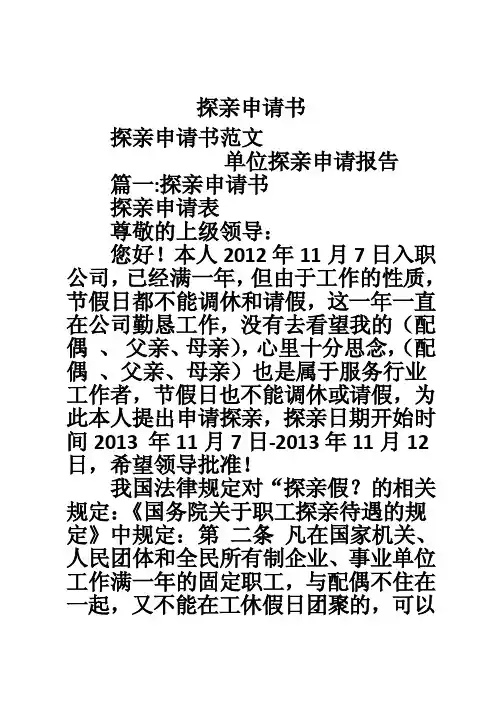 探亲申请书

探亲申请书范文

单位探亲申请报告

篇一:探亲申请书

探亲申请表

尊敬的上级领导：

您好！本人 2012 年 11 月 7 日入职公司，已经满一年，但由于工作的性质，节假日都不能调休和请假，这一年一直在公司勤恳工作，没有去看望我的（配偶 、 父亲、母亲），心里十分思念，（配偶 、父亲、母亲）也是属于服务行业工作者，节假日也不能调休或请假，为此本人提出申请探亲，探亲日期开始时间 2013 年 11 月 7 日-2013 年 11 月 12 日，希望领导批准！

我国法律规定对“探亲假？的相关规定：《国务院关于职工探亲待遇的规定》中规定：第 二条 凡在国家机关、人民团体和全民所有制企业、事业单位工作满一年的固定职工，与配偶不住在一起，又不能在工休假日团聚的，可以